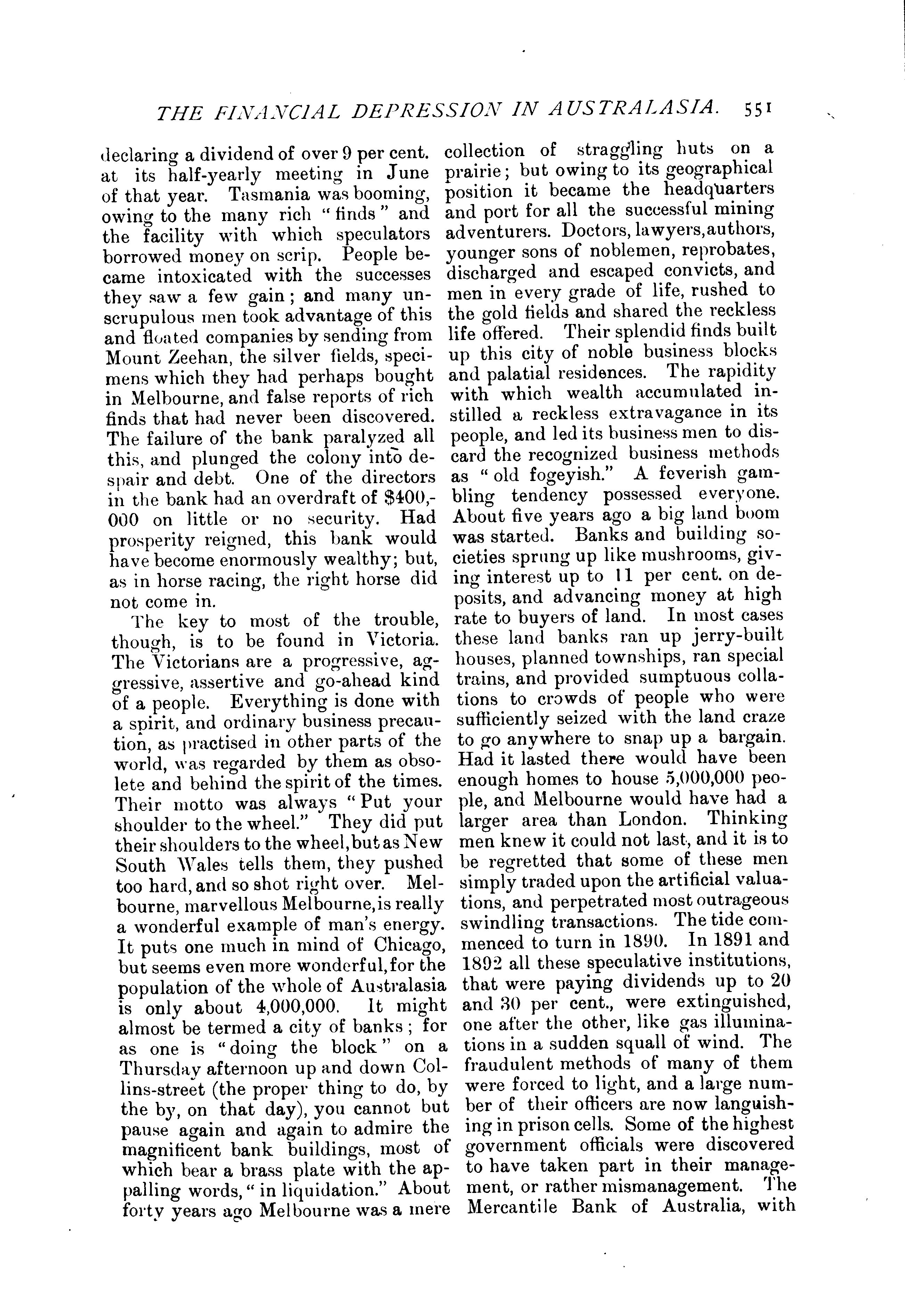 THE FINANCIAL DEPRESSION IN AUSTRALASIA. 551

declaring a dividend of over 9 per cent. at its half-yearly meeting in June of that year. Tasmania was booming, owing to the many rich "finds" and the facility with which speculators borrowed money on scrip. People became intoxicated with the successes they saw a few gain; and many unscrupulous men took advantage of this and floated companies by sending from Mount Zeehan, the silver fields, specimens which they had perhaps bought in Melbourne, and false reports of rich finds that had never been discovered. The failure of the bank paralyzed all this, and plunged the colony into despair and debt. One of the directors in the bank had an overdraft of $400,000 on little or no security. Had prosperity reigned, this bank would have become enormously wealthy; but, as in horse racing, the right horse did not come in.

The key to most of the trouble, though, is to be found in Victoria. The Victorians are a progressive, aggressive, assertive and go-ahead kind of a people. Everything is done with a spirit, and ordinary business precaution, as practised in other parts of the world, was regarded by them as obsolete and behind the spirit of the times. Their motto was always "Put your shoulder to the wheel." They did put their shoulders to the wheel, but as New South Wales tells them, they pushed too hard, and so shot right over. Melbourne, marvellous Melbourne, is really a wonderful example of man's energy. It puts one much in mind of Chicago, but seems even more wonderful, for the population of the whole of Australasia is only about 4,000,000. It might almost be termed a city of banks; for as one is "doing the block" on a Thursday afternoon up and down Collins-street (the proper thing to do, by the by, on that day), you cannot but pause again and again to admire the magnificent bank buildings, most of which bear a brass plate with the appalling words, "in liquidation." About forty years ago Melbourne was a mere collection of straggling huts on a prairie; but owing to its geographical position it became the headquarters and port for all the successful mining adventurers. Doctors, lawyers, authors, younger sons of noblemen, reprobates, discharged and escaped convicts, and men in every grade of life, rushed to the gold fields and shared the reckless life offered. Their splendid finds built up this city of noble business blocks and palatial residences. The rapidity with which wealth accumulated instilled a reckless extravagance in its people, and led its business men to discard the recognized business methods as "old fogeyish." A feverish gambling tendency possessed everyone. About five years ago a big land boom was started. Banks and building societies sprung up like mushrooms, giving interest up to 11 per cent. on deposits, and advancing money at high rate to buyers of land. In most cases these land banks ran up jerry-built houses, planned townships, ran special trains, and provided sumptuous collations to crowds of people who were sufficiently seized with the land craze to go anywhere to snap up a bargain. Had it lasted there would have been enough homes to house 5,000,000 people, and Melbourne would have had a larger area than London. Thinking men knew it could not last, and it is to be regretted that some of these men simply traded upon the artificial valuations, and perpetrated most outrageous swindling transactions. The tide commenced to turn in 1890. In 1891 and 1892 all these speculative institutions, that were paying dividends up to 20 and 30 per cent., were extinguished, one after the other, like gas illuminations in a sudden squall of wind. The fraudulent methods of many of them were forced to light, and a large number of their officers are now languishing in prison cells. Some of the highest government officials were discovered to have taken part in their management, or rather mismanagement. The Mercantile Bank of Australia, with